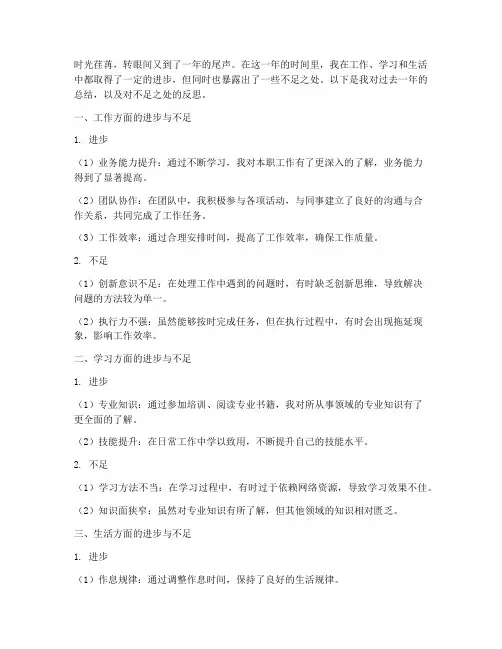 时光荏苒，转眼间又到了一年的尾声。在这一年的时间里，我在工作、学习和生活中都取得了一定的进步，但同时也暴露出了一些不足之处。以下是我对过去一年的总结，以及对不足之处的反思。

一、工作方面的进步与不足

1. 进步

（1）业务能力提升：通过不断学习，我对本职工作有了更深入的了解，业务能力得到了显著提高。

（2）团队协作：在团队中，我积极参与各项活动，与同事建立了良好的沟通与合作关系，共同完成了工作任务。

（3）工作效率：通过合理安排时间，提高了工作效率，确保工作质量。

2. 不足

（1）创新意识不足：在处理工作中遇到的问题时，有时缺乏创新思维，导致解决问题的方法较为单一。

（2）执行力不强：虽然能够按时完成任务，但在执行过程中，有时会出现拖延现象，影响工作效率。

二、学习方面的进步与不足

1. 进步

（1）专业知识：通过参加培训、阅读专业书籍，我对所从事领域的专业知识有了更全面的了解。

（2）技能提升：在日常工作中学以致用，不断提升自己的技能水平。

2. 不足

（1）学习方法不当：在学习过程中，有时过于依赖网络资源，导致学习效果不佳。

（2）知识面狭窄：虽然对专业知识有所了解，但其他领域的知识相对匮乏。

三、生活方面的进步与不足

1. 进步

（1）作息规律：通过调整作息时间，保持了良好的生活规律。